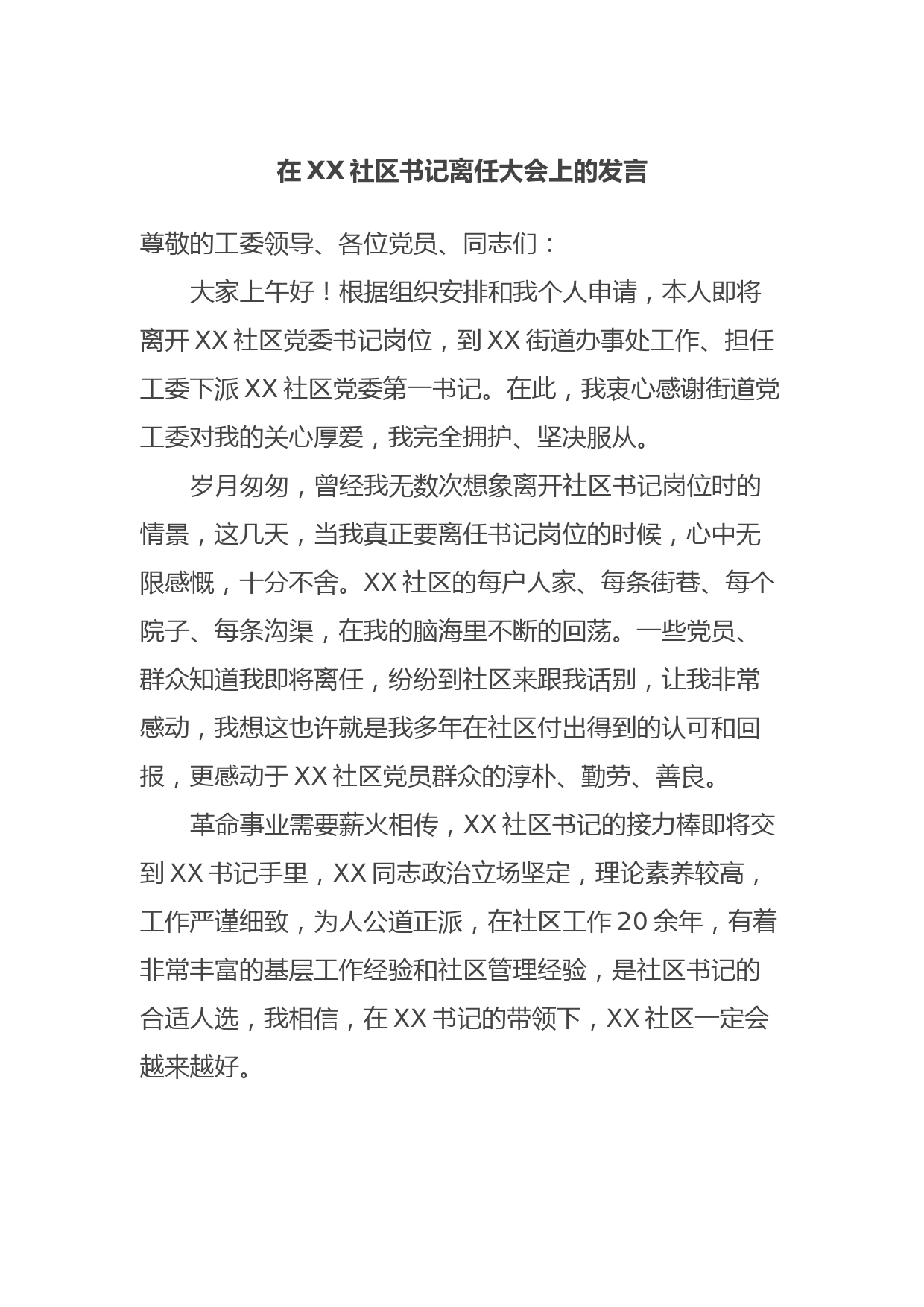 在XX社区书记离任大会上的发言

尊敬的工委领导、各位党员、同志们：

大家上午好！根据组织安排和我个人申请，本人即将离开XX社区党委书记岗位，到XX街道办事处工作、担任工委下派XX社区党委第一书记。在此，我衷心感谢街道党工委对我的关心厚爱，我完全拥护、坚决服从。

岁月匆匆，曾经我无数次想象离开社区书记岗位时的情景，这几天，当我真正要离任书记岗位的时候，心中无限感慨，十分不舍。XX社区的每户人家、每条街巷、每个院子、每条沟渠，在我的脑海里不断的回荡。一些党员、群众知道我即将离任，纷纷到社区来跟我话别，让我非常感动，我想这也许就是我多年在社区付出得到的认可和回报，更感动于XX社区党员群众的淳朴、勤劳、善良。

革命事业需要薪火相传，XX社区书记的接力棒即将交到XX书记手里，XX同志政治立场坚定，理论素养较高，工作严谨细致，为人公道正派，在社区工作20余年，有着非常丰富的基层工作经验和社区管理经验，是社区书记的合适人选，我相信，在XX书记的带领下，XX社区一定会越来越好。